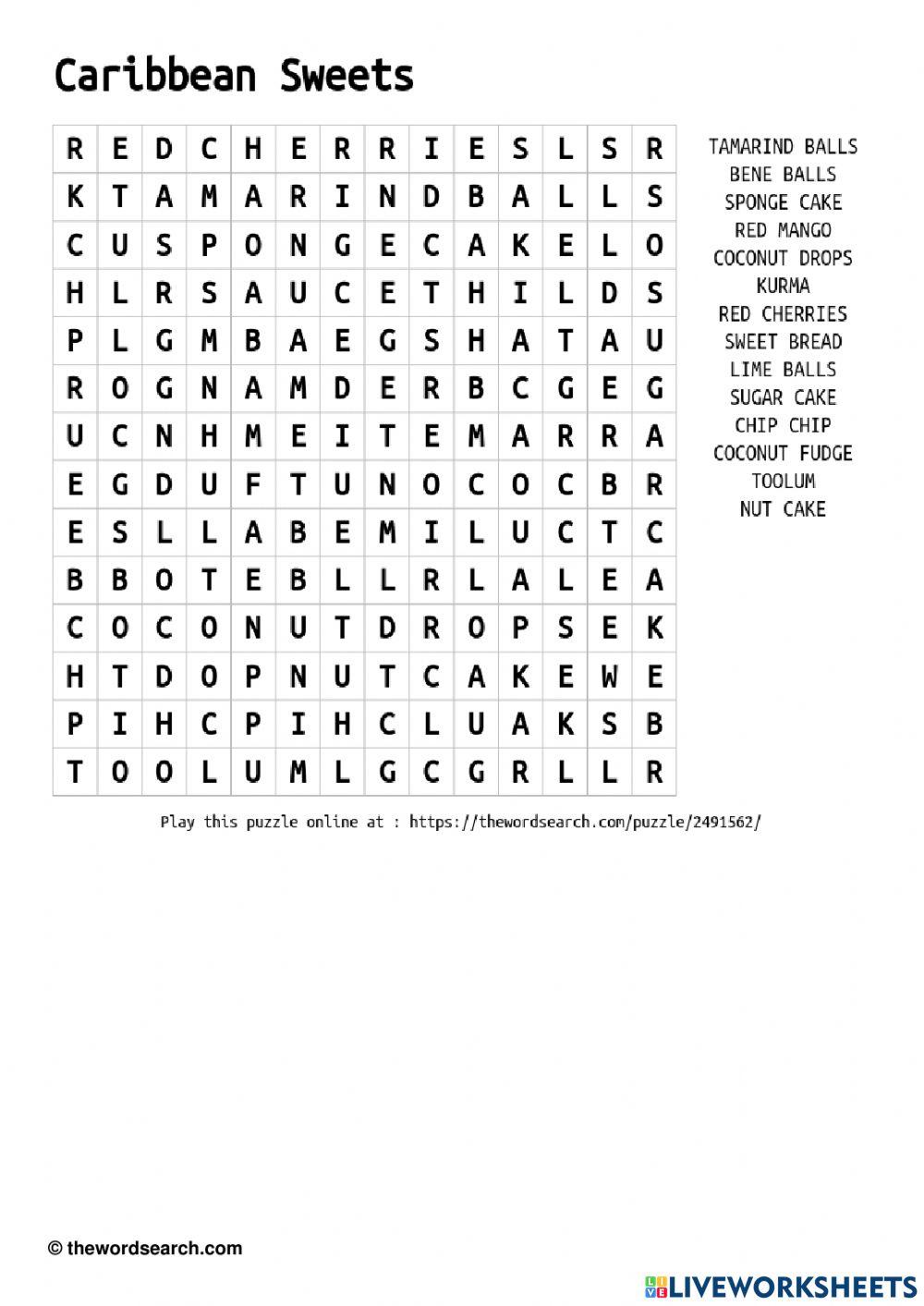 Caribbean Sweets

| R | E | D | C | H | E | R | R | I | E | S | L | S | R |
|---|---|---|---|---|---|---|---|---|---|---|---|---|---|
| K | T | A | M | A | R | I | N | D | B | A | L | L | S |
| C | U | S | P | O | N | G | E | C | A | K | E | L | O |
| H | L | R | S | A | U | C | E | T | H | I | L | D | S |
| P | L | G | M | B | A | E | G | S | H | A | T | A | U |
| R | O | G | N | A | M | D | E | R | B | C | G | E | G |
| U | C | N | H | M | E | I | T | E | M | A | R | R | A |
| E | G | D | U | F | T | U | N | O | C | O | C | B | R |
| E | S | L | L | A | B | E | M | I | L | U | C | T | C |
| B | B | O | T | E | B | L | L | R | L | A | L | E | A |
| C | O | C | O | N | U | T | D | R | O | P | S | E | K |
| H | T | D | O | P | N | U | T | C | A | K | E | W | E |
| P | I | H | C | P | I | H | C | L | U | A | K | S | B |
| T | O | O | L | U | M | L | G | C | G | R | L | L | R |

TAMARIND BALLS
BENE BALLS
SPONGE CAKE
RED MANGO
COCONUT DROPS
KURMA
RED CHERRIES
SWEET BREAD
LIME BALLS
SUGAR CAKE
CHIP CHIP
COCONUT FUDGE
TOOLUM
NUT CAKE

Play this puzzle online at : https://thewordsearch.com/puzzle/2491562/

© thewordsearch.com

LIVEWORKSHEETS